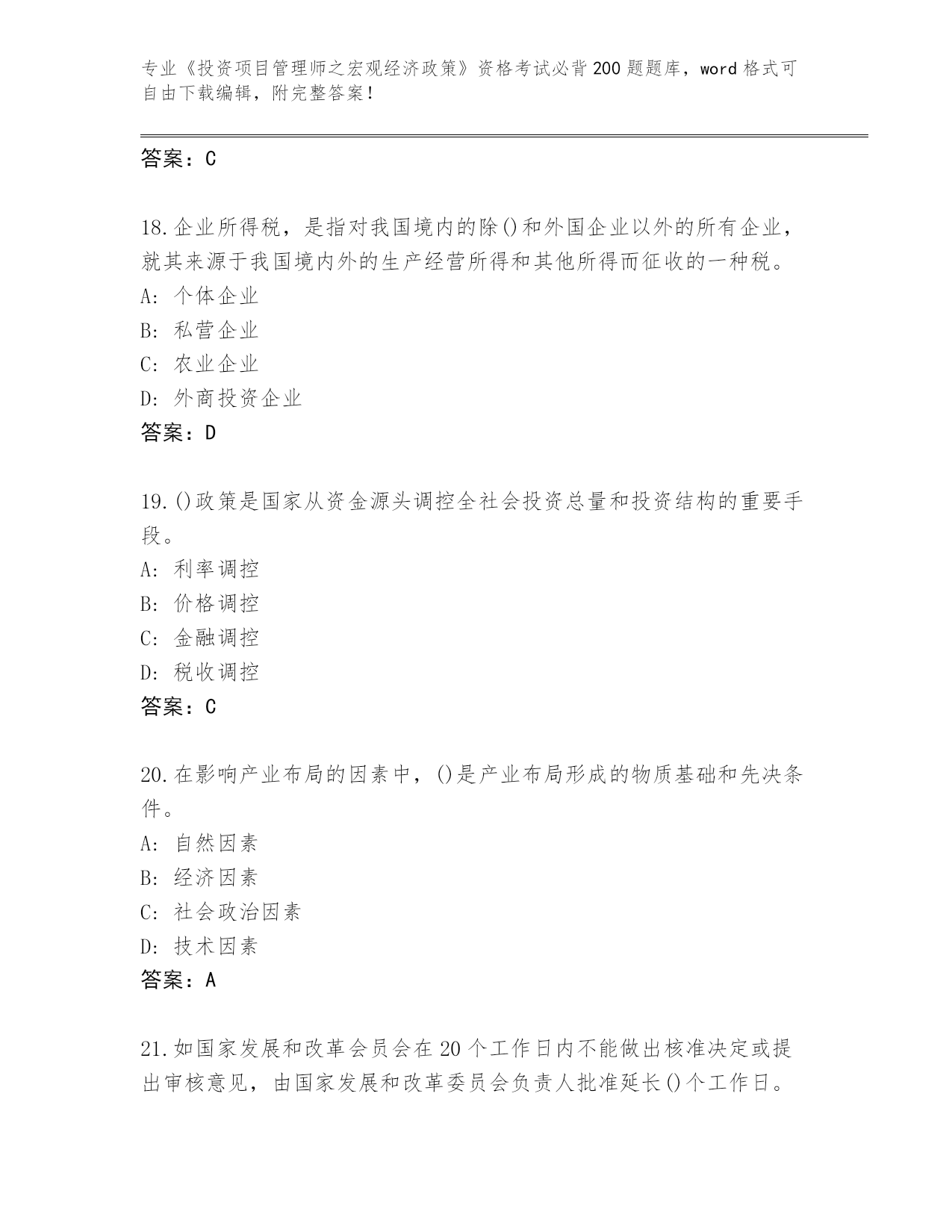 专业《投资项目管理师之宏观经济政策》资格考试必背200题题库，word格式可自由下载编辑，附完整答案！

答案：C

18.企业所得税，是指对我国境内的除()和外国企业以外的所有企业，就其来源于我国境内外的生产经营所得和其他所得而征收的一种税。
A：个体企业
B：私营企业
C：农业企业
D：外商投资企业
答案：D

19.()政策是国家从资金源头调控全社会投资总量和投资结构的重要手段。
A：利率调控
B：价格调控
C：金融调控
D：税收调控
答案：C

20.在影响产业布局的因素中，()是产业布局形成的物质基础和先决条件。
A：自然因素
B：经济因素
C：社会政治因素
D：技术因素
答案：A

21.如国家发展和改革会员会在20个工作日内不能做出核准决定或提出审核意见，由国家发展和改革委员会负责人批准延长()个工作日。